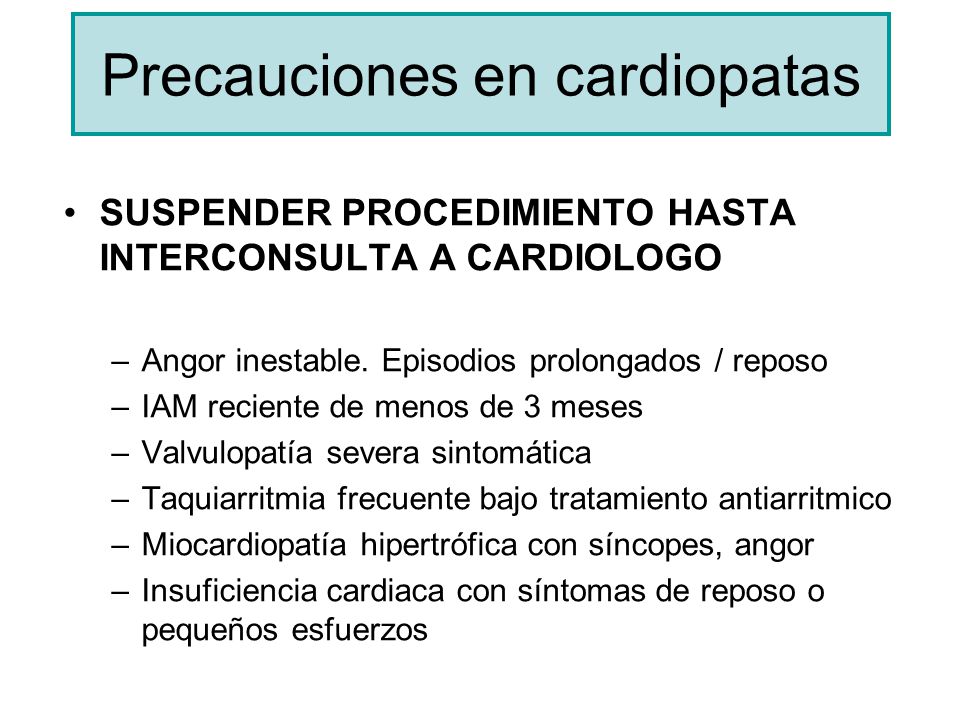 Precauciones en cardiopatas

• SUSPENDER PROCEDIMIENTO HASTA INTERCONSULTA A CARDIOLOGO

– Angor inestable. Episodios prolongados / reposo
– IAM reciente de menos de 3 meses
– Valvulopatía severa sintomática
– Taquiarritmia frecuente bajo tratamiento antiarritmico
– Miocardiopatía hipertrófica con síncopes, angor
– Insuficiencia cardiaca con síntomas de reposo o pequeños esfuerzos